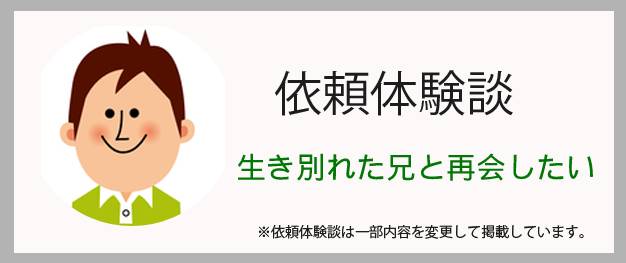 依頼体験談

生き別れた兄と再会したい

※依頼体験談は一部内容を変更して掲載しています。